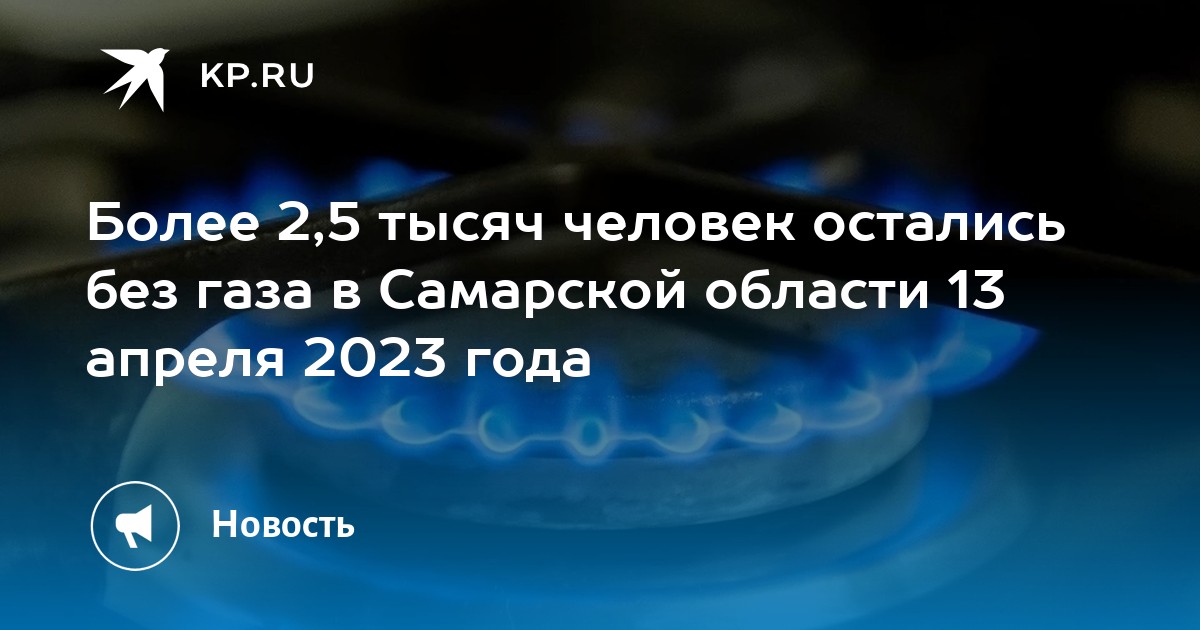 KP.RU

Более 2,5 тысяч человек остались без газа в Самарской области 13 апреля 2023 года

Новость